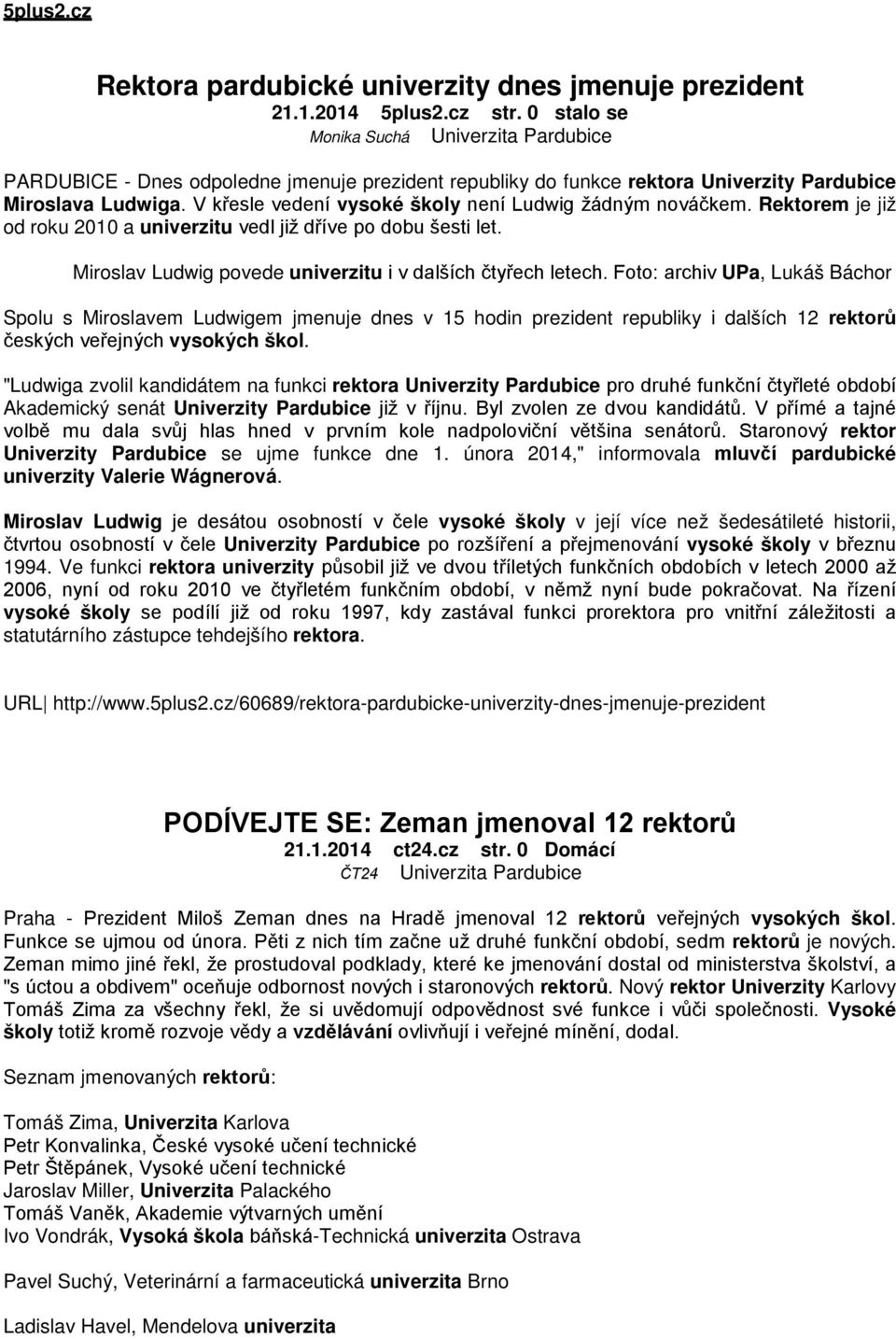 5plus2.cz

Rektora pardubické univerzity dnes jmenuje prezident
21.1.2014 5plus2.cz str. 0 stalo se
Monika Suchá Univerzita Pardubice

PARDUBICE - Dnes odpoledne jmenuje prezident republiky do funkce rektora Univerzity Pardubice Miroslava Ludwiga. V křesle vedení vysoké školy není Ludwig žádným nováčkem. Rektorem je již od roku 2010 a univerzitu vedl již dříve po dobu šesti let.

Miroslav Ludwig povede univerzitu i v dalších čtyřech letech. Foto: archiv UPa, Lukáš Báchor

Spolu s Miroslavem Ludwigem jmenuje dnes v 15 hodin prezident republiky i dalších 12 rektorů českých veřejných vysokých škol.

"Ludwiga zvolil kandidátem na funkci rektora Univerzity Pardubice pro druhé funkční čtyřleté období Akademický senát Univerzity Pardubice již v říjnu. Byl zvolen ze dvou kandidátů. V přímé a tajné volbě mu dala svůj hlas hned v prvním kole nadpoloviční většina senátorů. Staronový rektor Univerzity Pardubice se ujme funkce dne 1. února 2014," informovala mluvčí pardubické univerzity Valerie Wágnerová.

Miroslav Ludwig je desátou osobností v čele vysoké školy v její více než šedesátileté historii, čtvrtou osobností v čele Univerzity Pardubice po rozšíření a přejmenování vysoké školy v březnu 1994. Ve funkci rektora univerzity působil již ve dvou tříletých funkčních obdobích v letech 2000 až 2006, nyní od roku 2010 ve čtyřletém funkčním období, v němž nyní bude pokračovat. Na řízení vysoké školy se podílí již od roku 1997, kdy zastával funkci prorektora pro vnitřní záležitosti a statutárního zástupce tehdejšího rektora.

URL| http://www.5plus2.cz/60689/rektora-pardubicke-univerzity-dnes-jmenuje-prezident

PODÍVEJTE SE: Zeman jmenoval 12 rektorů
21.1.2014 ct24.cz str. 0 Domácí
ČT24 Univerzita Pardubice

Praha - Prezident Miloš Zeman dnes na Hradě jmenoval 12 rektorů veřejných vysokých škol. Funkce se ujmou od února. Pěti z nich tím začne už druhé funkční období, sedm rektorů je nových. Zeman mimo jiné řekl, že prostudoval podklady, které ke jmenování dostal od ministerstva školství, a "s úctou a obdivem" oceňuje odbornost nových i staronových rektorů. Nový rektor Univerzity Karlovy Tomáš Zima za všechny řekl, že si uvědomují odpovědnost své funkce i vůči společnosti. Vysoké školy totiž kromě rozvoje vědy a vzdělávání ovlivňují i veřejné mínění, dodal.

Seznam jmenovaných rektorů:

Tomáš Zima, Univerzita Karlova
Petr Konvalinka, České vysoké učení technické
Petr Štěpánek, Vysoké učení technické
Jaroslav Miller, Univerzita Palackého
Tomáš Vaněk, Akademie výtvarných umění
Ivo Vondrák, Vysoká škola báňská-Technická univerzita Ostrava

Pavel Suchý, Veterinární a farmaceutická univerzita Brno

Ladislav Havel, Mendelova univerzita